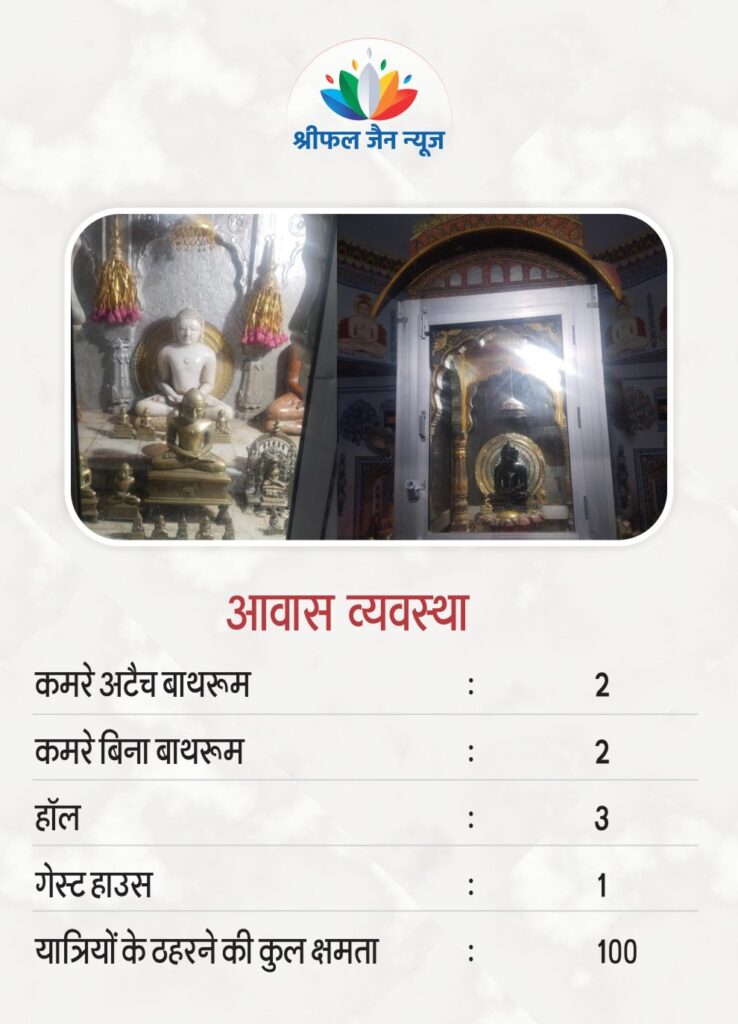 श्रीफल जैन न्यूज

आवास व्यवस्था

कमरे अटैच बाथरूम : 2

कमरे बिना बाथरूम : 2

हॉल : 3

गेस्ट हाउस : 1

यात्रियों के ठहरने की कुल क्षमता : 100